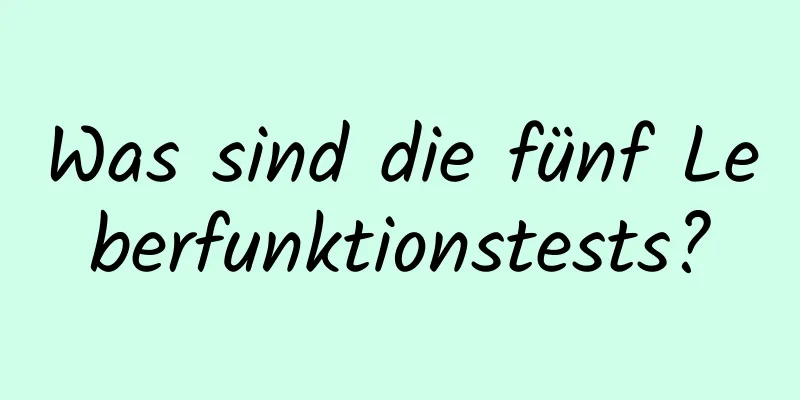 Was sind die fünf Leberfunktionstests?